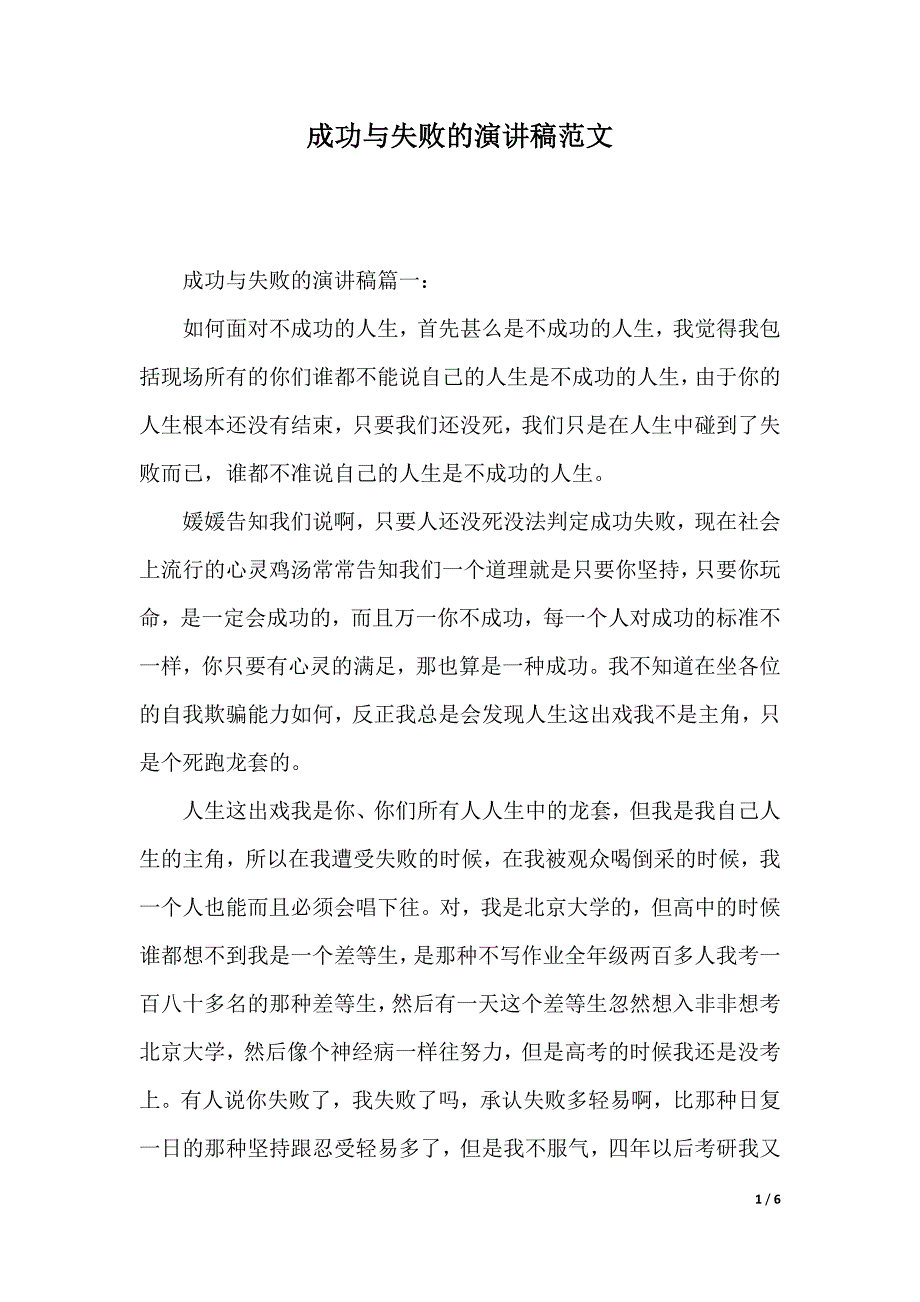 成功与失败的演讲稿范文

成功与失败的演讲稿篇一：

如何面对不成功的人生，首先甚么是不成功的人生，我觉得我包括现场所有的你们谁都不能说自己的人生是不成功的人生，由于你的人生根本还没有结束，只要我们还没死，我们只是在人生中碰到了失败而已，谁都不准说自己的人生是不成功的人生。

媛媛告知我们说啊，只要人还没死没法判定成功失败，现在社会上流行的心灵鸡汤常常告知我们一个道理就是只要你坚持，只要你玩命，是一定会成功的，而且万一你不成功，每一个人对成功的标准不一样，你只要有心灵的满足，那也算是一种成功。我不知道在坐各位的自我欺骗能力如何，反正我总是会发现人生这出戏我不是主角，只是个死跑龙套的。

人生这出戏我是你、你们所有人人生中的龙套，但我是我自己人生的主角，所以在我遭受失败的时候，在我被观众喝倒采的时候，我一个人也能而且必须会唱下往。对，我是北京大学的，但高中的时候谁都想不到我是一个差等生，是那种不写作业全年级两百多人我考一百八十多名的那种差等生，然后有一天这个差等生忽然想入非非想考北京大学，然后像个神经病一样往努力，但是高考的时候我还是没考上。有人说你失败了，我失败了吗，承认失败多轻易啊，比那种日复一日的那种坚持跟忍受轻易多了，但是我不服气，四年以后考研我又

1 / 6